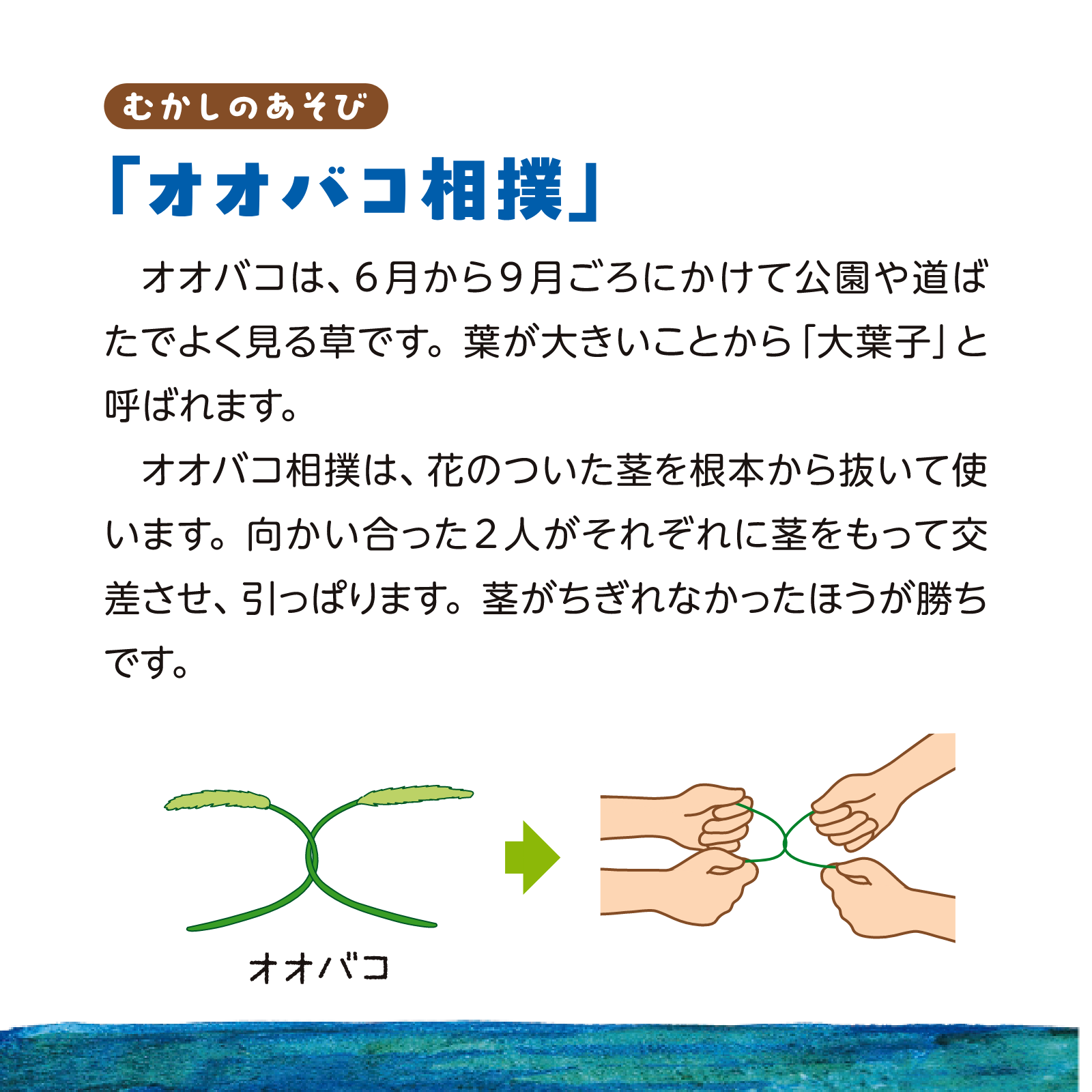 むかしのあそび

「オオバコ相撲」

オオバコは、6月から9月ごろにかけて公園や道ばたでよく見る草です。葉が大きいことから「大葉子」と呼ばれます。

オオバコ相撲は、花のついた茎を根本から抜いて使います。向かい合った2人がそれぞれに茎をもって交差させ、引っぱります。茎がちぎれなかったほうが勝ちです。

オオバコ